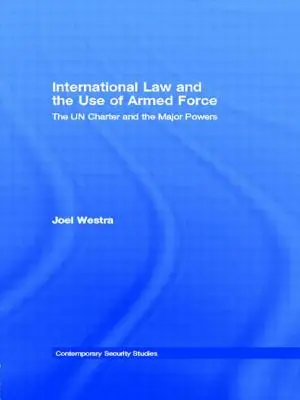 International Law and the Use of Armed Force

The UN Charter and the Major Powers

Joel Westra

Contemporary Security Studies